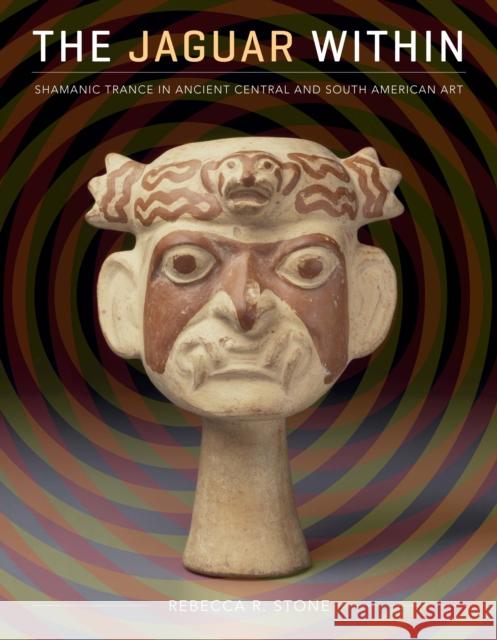 THE JAGUAR WITHIN

SHAMANIC TRANCE IN ANCIENT CENTRAL AND SOUTH AMERICAN ART

REBECCA R. STONE